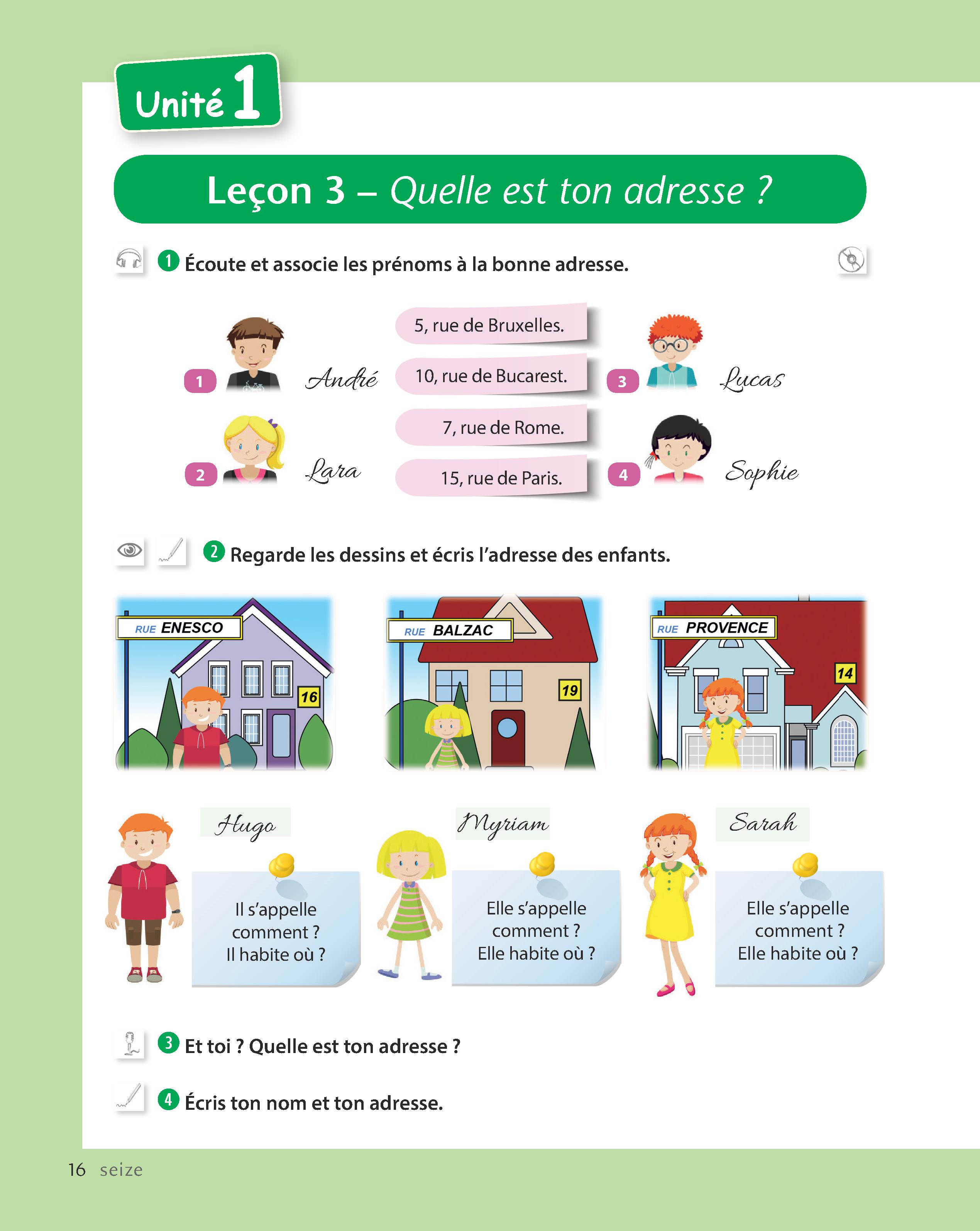 Unité 1

Leçon 3 – Quelle est ton adresse ?

1 Écoute et associe les prénoms à la bonne adresse.

1 André

2 Lara

5, rue de Bruxelles.

10, rue de Bucarest.

7, rue de Rome.

15, rue de Paris.

3 Lucas

4 Sophie

2 Regarde les dessins et écris l'adresse des enfants.

RUE ENESCO
16

RUE BALZAC
19

RUE PROVENCE
14

Hugo

Il s'appelle comment ? Il habite où ?

Myriam

Elle s'appelle comment ? Elle habite où ?

Sarah

Elle s'appelle comment ? Elle habite où ?

3 Et toi ? Quelle est ton adresse ?

4 Écris ton nom et ton adresse.

16 seize